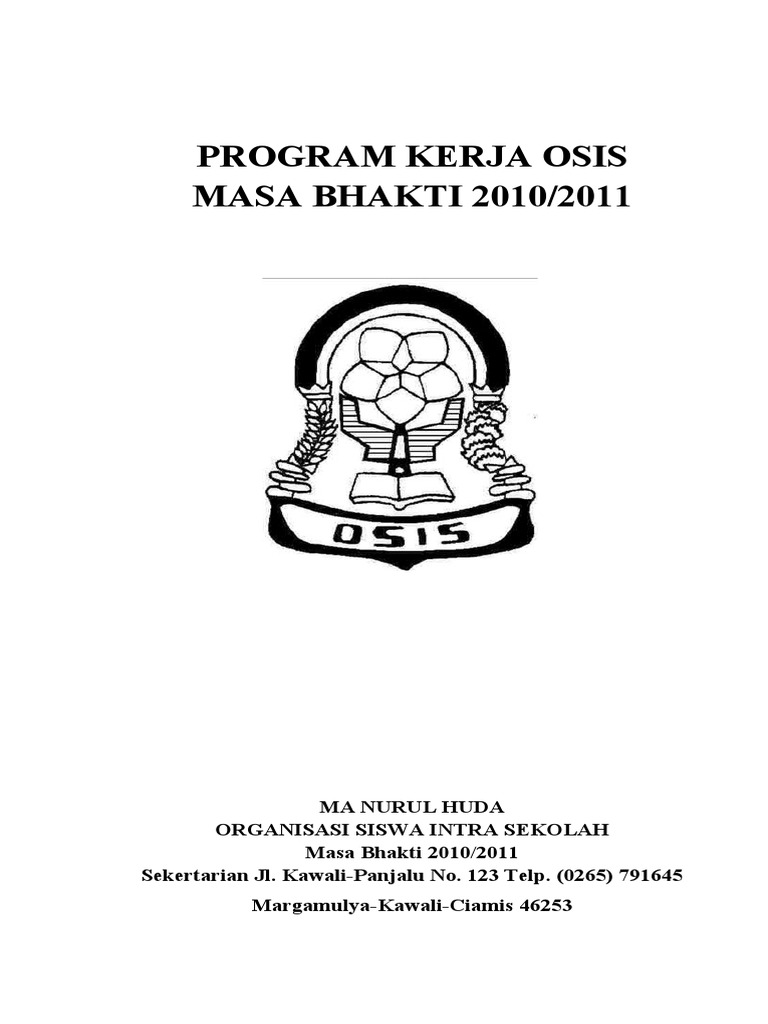 PROGRAM KERJA OSIS
MASA BHAKTI 2010/2011

OSIS

MA NURUL HUDA
ORGANISASI SISWA INTRA SEKOLAH
Masa Bhakti 2010/2011
Sekertarian Jl. Kawali-Panjalu No. 123 Telp. (0265) 791645
Margamulya-Kawali-Ciamis 46253